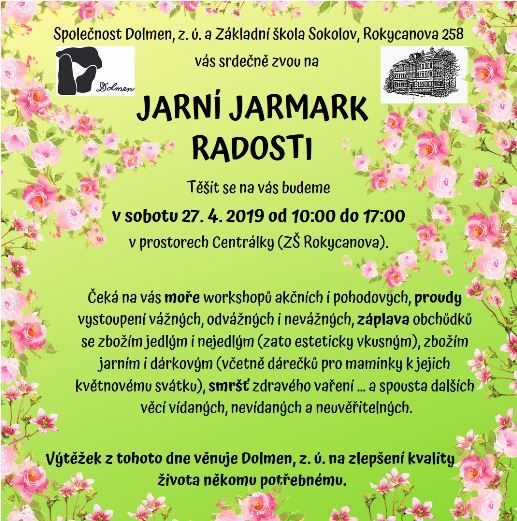 Společnost Dolmen, z. ú. a Základní škola Sokolov, Rokycanova 258

Dolmen

vás srdečně zvou na

JARNÍ JARMARK RADOSTI

Těšit se na vás budeme

v sobotu 27. 4. 2019 od 10:00 do 17:00

v prostorech Centrálky (ZŠ Rokycanova).

Čeká na vás moře workshopů akčních i pohodových, proudy vystoupení vážných, odvážných i nevážných, záplava obchůdků se zbožím jedlým i nejedlým (zato esteticky vkusným), zbožím jarním i dárkovým (včetně dárečků pro maminky k jejich květnovému svátku), smršť zdravého vaření ... a spousta dalších věcí vídaných, nevídaných a neuvěřitelných.

Výtěžek z tohoto dne věnuje Dolmen, z. ú. na zlepšení kvality života někomu potřebnému.